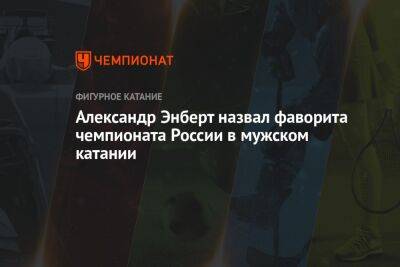 ЧЕМПИОНАТ

ФИГУРНОЕ КАТАНИЕ

Александр Энберт назвал фаворита чемпионата России в мужском катании